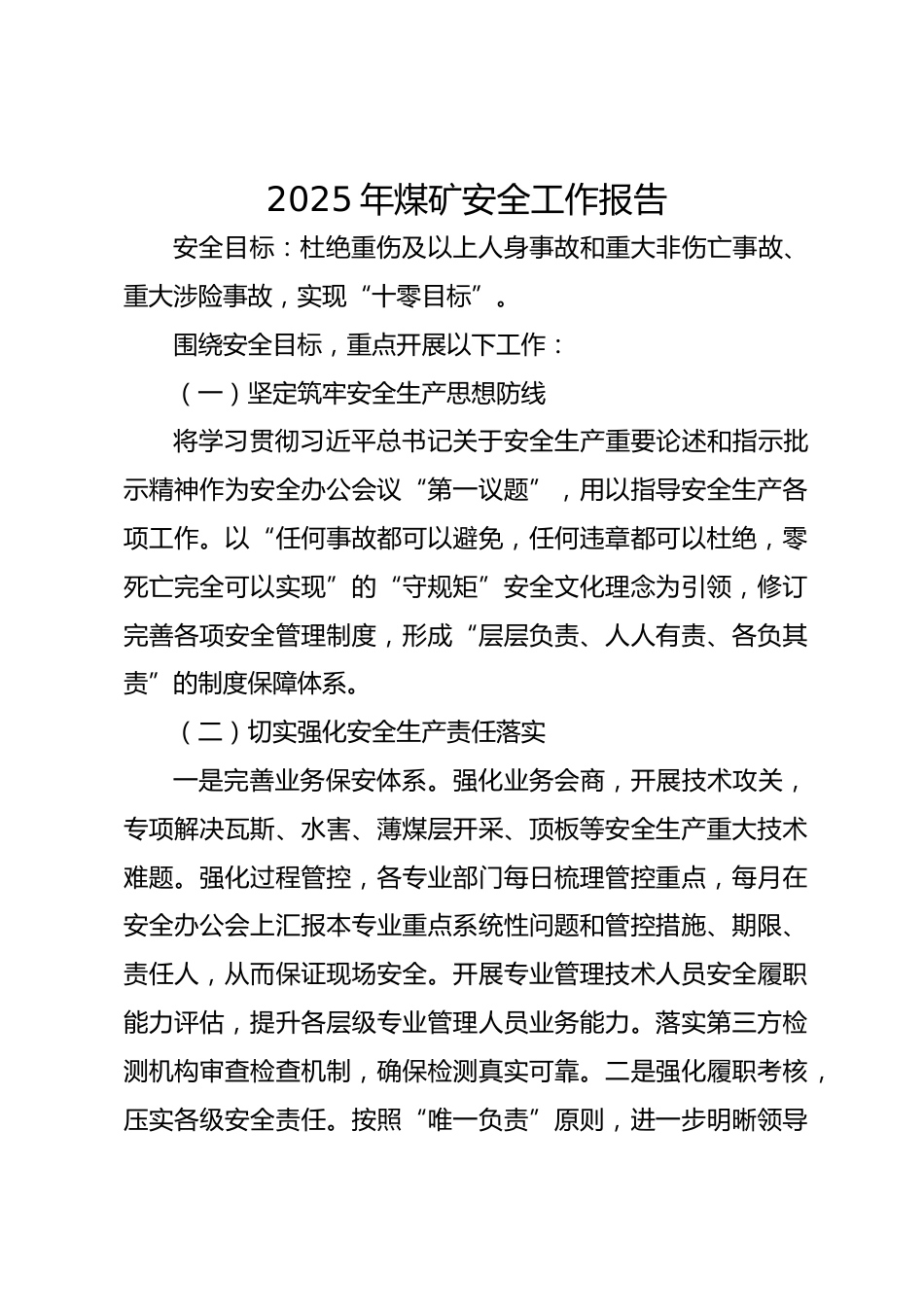 2025 年煤矿安全工作报告

安全目标：杜绝重伤及以上人身事故和重大非伤亡事故、重大涉险事故，实现“十零目标”。

围绕安全目标，重点开展以下工作：

（一）坚定筑牢安全生产思想防线

将学习贯彻习近平总书记关于安全生产重要论述和指示批示精神作为安全办公会议“第一议题”，用以指导安全生产各项工作。以“任何事故都可以避免，任何违章都可以杜绝，零死亡完全可以实现”的“守规矩”安全文化理念为引领，修订完善各项安全管理制度，形成“层层负责、人人有责、各负其责”的制度保障体系。

（二）切实强化安全生产责任落实

一是完善业务保安体系。强化业务会商，开展技术攻关，专项解决瓦斯、水害、薄煤层开采、顶板等安全生产重大技术难题。强化过程管控，各专业部门每日梳理管控重点，每月在安全办公会上汇报本专业重点系统性问题和管控措施、期限、责任人，从而保证现场安全。开展专业管理技术人员安全履职能力评估，提升各层级专业管理人员业务能力。落实第三方检测机构审查检查机制，确保检测真实可靠。二是强化履职考核，压实各级安全责任。按照“唯一负责”原则，进一步明晰领导